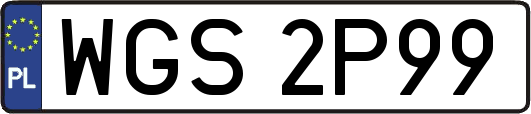 PL

WGS 2P99